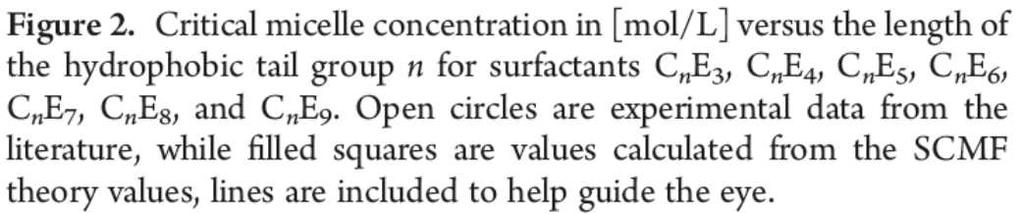 **Figure 2.** Critical micelle concentration in [mol/L] versus the length of the hydrophobic tail group $n$ for surfactants $C_nE_3$, $C_nE_4$, $C_nE_5$, $C_nE_6$, $C_nE_7$, $C_nE_8$, and $C_nE_9$. Open circles are experimental data from the literature, while filled squares are values calculated from the SCMF theory values, lines are included to help guide the eye.